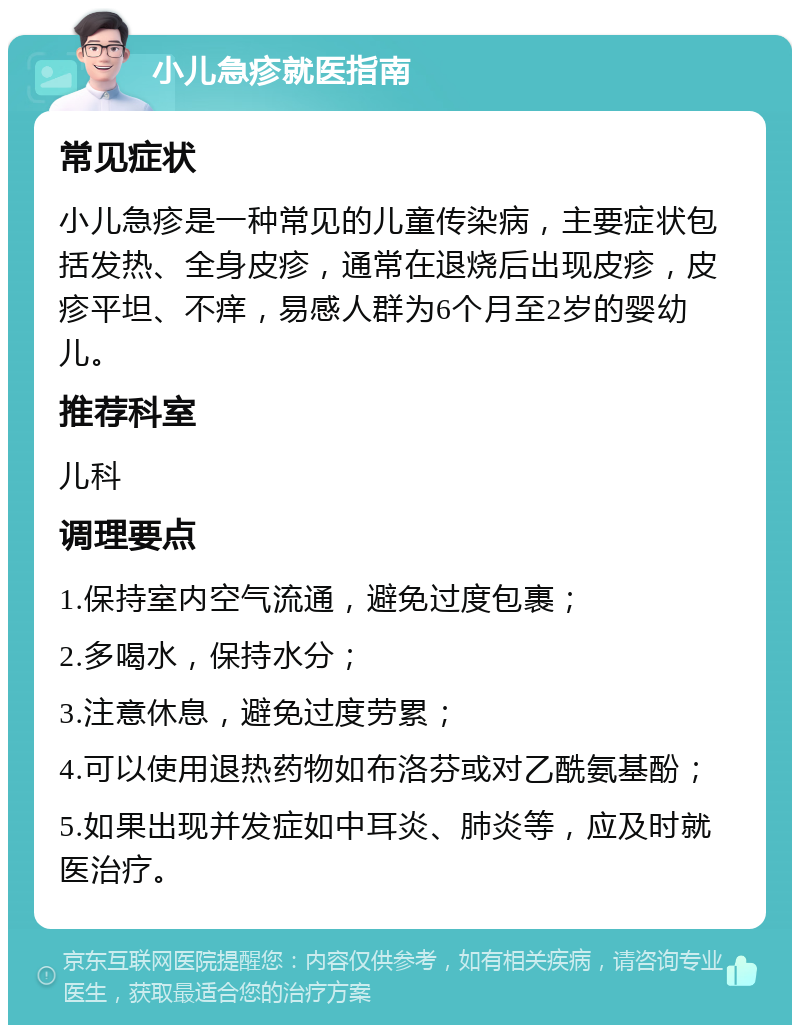 小儿急疹就医指南

常见症状

小儿急疹是一种常见的儿童传染病，主要症状包括发热、全身皮疹，通常在退烧后出现皮疹，皮疹平坦、不痒，易感人群为6个月至2岁的婴幼儿。

推荐科室

儿科

调理要点

1.保持室内空气流通，避免过度包裹；

2.多喝水，保持水分；

3.注意休息，避免过度劳累；

4.可以使用退热药物如布洛芬或对乙酰氨基酚；

5.如果出现并发症如中耳炎、肺炎等，应及时就医治疗。

京东互联网医院提醒您：内容仅供参考，如有相关疾病，请咨询专业医生，获取最适合您的治疗方案